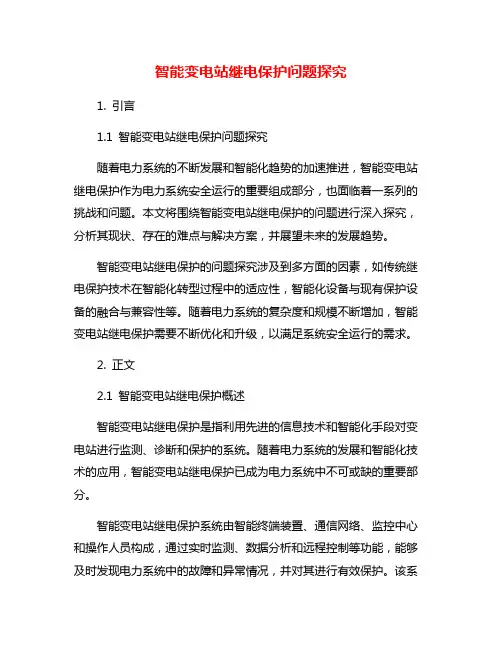 智能变电站继电保护问题探究

1. 引言

1.1 智能变电站继电保护问题探究

随着电力系统的不断发展和智能化趋势的加速推进，智能变电站继电保护作为电力系统安全运行的重要组成部分，也面临着一系列的挑战和问题。本文将围绕智能变电站继电保护的问题进行深入探究，分析其现状、存在的难点与解决方案，并展望未来的发展趋势。

智能变电站继电保护的问题探究涉及到多方面的因素，如传统继电保护技术在智能化转型过程中的适应性，智能化设备与现有保护设备的融合与兼容性等。随着电力系统的复杂度和规模不断增加，智能变电站继电保护需要不断优化和升级，以满足系统安全运行的需求。

2. 正文

2.1 智能变电站继电保护概述

智能变电站继电保护是指利用先进的信息技术和智能化手段对变电站进行监测、诊断和保护的系统。随着电力系统的发展和智能化技术的应用，智能变电站继电保护已成为电力系统中不可或缺的重要部分。

智能变电站继电保护系统由智能终端装置、通信网络、监控中心和操作人员构成，通过实时监测、数据分析和远程控制等功能，能够及时发现电力系统中的故障和异常情况，并对其进行有效保护。该系